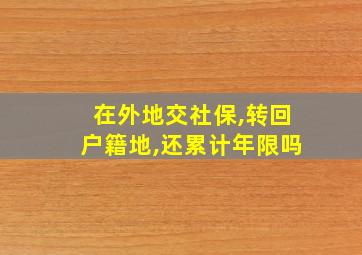 在外地交社保,转回户籍地,还累计年限吗